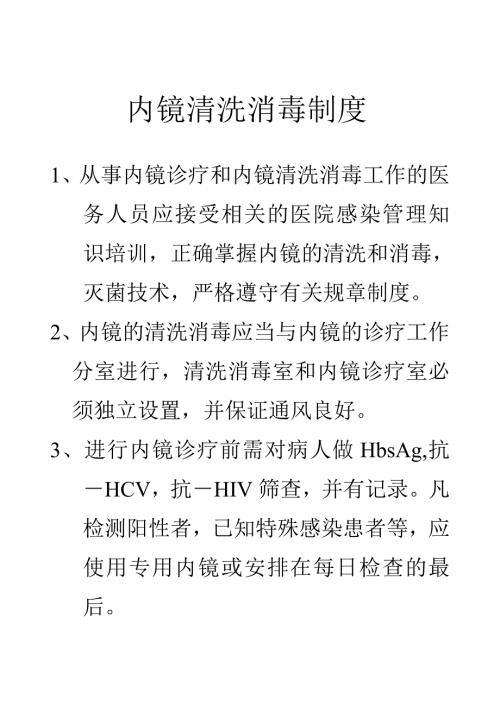 内镜清洗消毒制度

1、从事内镜诊疗和内镜清洗消毒工作的医务人员应接受相关的医院感染管理知识培训，正确掌握内镜的清洗和消毒，灭菌技术，严格遵守有关规章制度。

2、内镜的清洗消毒应当与内镜的诊疗工作分室进行，清洗消毒室和内镜诊疗室必须独立设置，并保证通风良好。

3、进行内镜诊疗前需对病人做 HbsAg,抗－HCV，抗－HIV 筛查，并有记录。凡检测阳性者，已知特殊感染患者等，应使用专用内镜或安排在每日检查的最后。